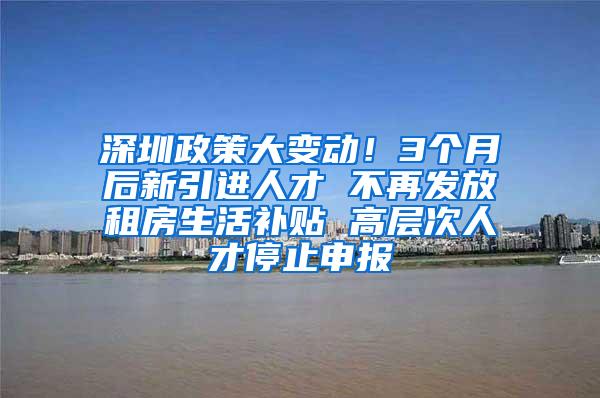 深圳政策大变动！3个月后新引进人才 不再发放租房生活补贴 高层次人才停止申报